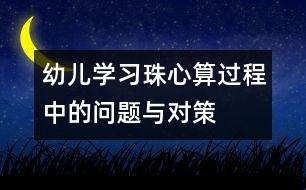 幼儿学习珠心算过程中的问题与对策